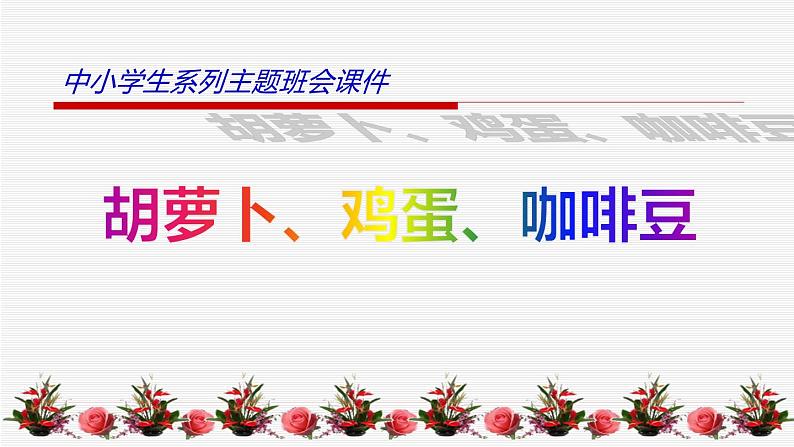 中小学生系列主题班会课件

胡萝卜、鸡蛋、咖啡豆